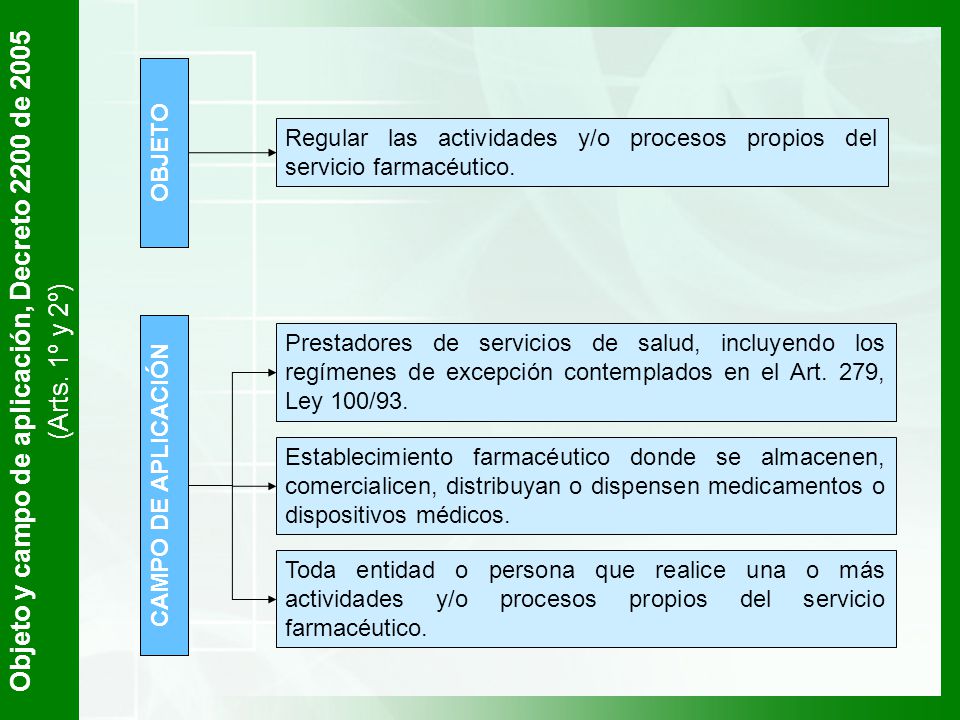 Objeto y campo de aplicación, Decreto 2200 de 2005
(Arts. 1º y 2º)

OBJETO

Regular las actividades y/o procesos propios del servicio farmacéutico.

CAMPO DE APLICACIÓN

Prestadores de servicios de salud, incluyendo los regímenes de excepción contemplados en el Art. 279, Ley 100/93.

Establecimiento farmacéutico donde se almacenen, comercialicen, distribuyan o dispensen medicamentos o dispositivos médicos.

Toda entidad o persona que realice una o más actividades y/o procesos propios del servicio farmacéutico.